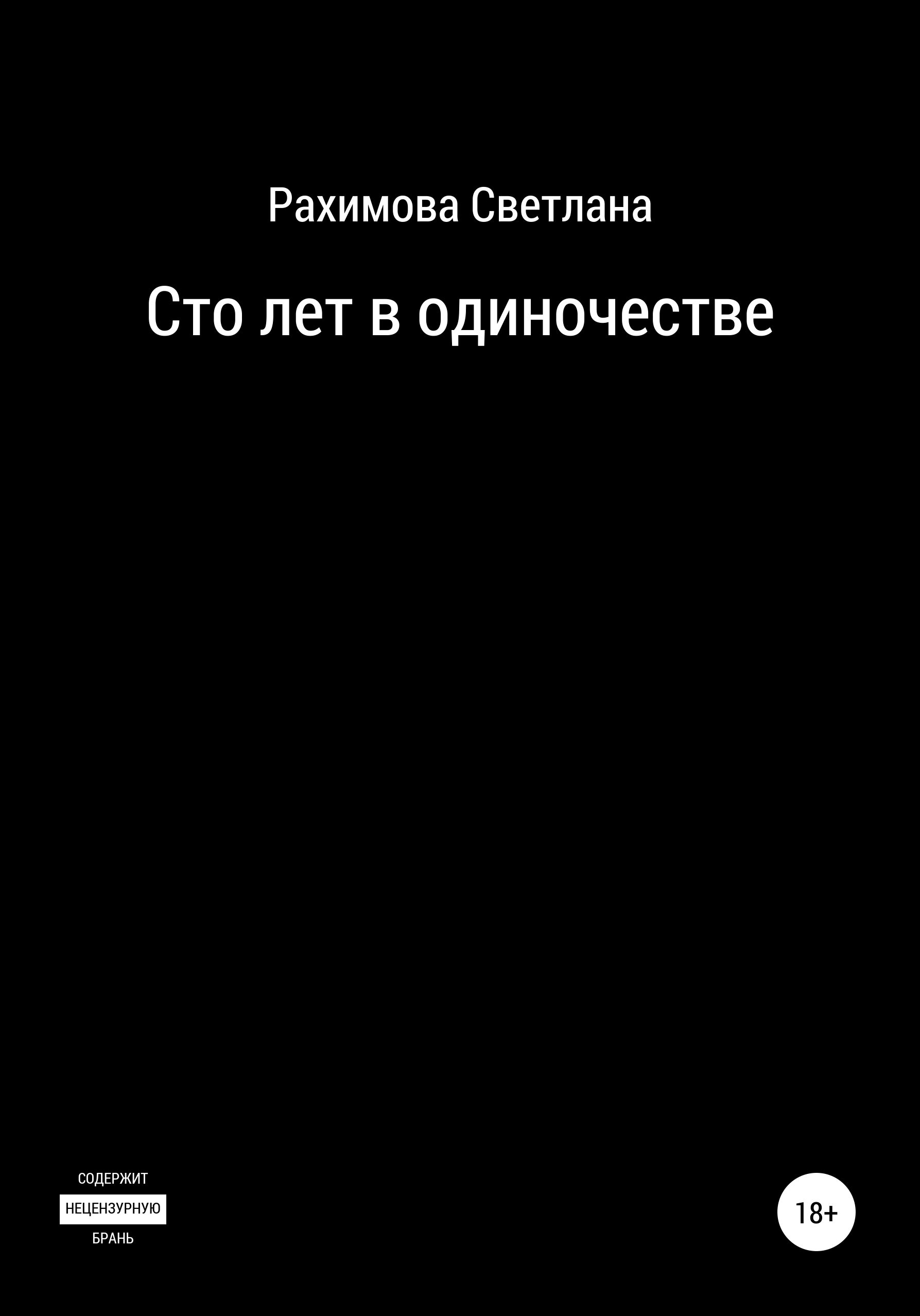 Рахимова Светлана

Сто лет в одиночестве

СОДЕРЖИТ
НЕЦЕНЗУРНУЮ
БРАНЬ

18+